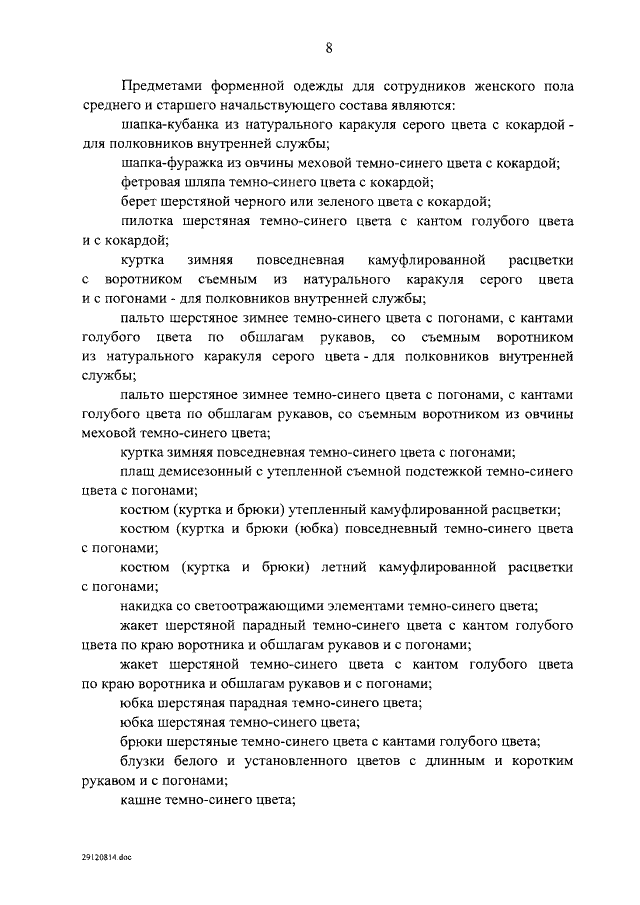 8

Предметами форменной одежды для сотрудников женского пола среднего и старшего начальствующего состава являются:

шапка-кубанка из натурального каракуля серого цвета с кокардой - для полковников внутренней службы;

шапка-фуражка из овчины меховой темно-синего цвета с кокардой;

фетровая шляпа темно-синего цвета с кокардой;

берет шерстяной черного или зеленого цвета с кокардой;

пилотка шерстяная темно-синего цвета с кантом голубого цвета и с кокардой;

куртка зимняя повседневная камуфлированной расцветки с воротником съемным из натурального каракуля серого цвета и с погонами - для полковников внутренней службы;

пальто шерстяное зимнее темно-синего цвета с погонами, с кантами голубого цвета по обшлагам рукавов, со съемным воротником из натурального каракуля серого цвета - для полковников внутренней службы;

пальто шерстяное зимнее темно-синего цвета с погонами, с кантами голубого цвета по обшлагам рукавов, со съемным воротником из овчины меховой темно-синего цвета;

куртка зимняя повседневная темно-синего цвета с погонами;

плащ демисезонный с утепленной съемной подстежкой темно-синего цвета с погонами;

костюм (куртка и брюки) утепленный камуфлированной расцветки;

костюм (куртка и брюки (юбка) повседневный темно-синего цвета с погонами;

костюм (куртка и брюки) летний камуфлированной расцветки с погонами;

накидка со светоотражающими элементами темно-синего цвета;

жакет шерстяной парадный темно-синего цвета с кантом голубого цвета по краю воротника и обшлагам рукавов и с погонами;

жакет шерстяной темно-синего цвета с кантом голубого цвета по краю воротника и обшлагам рукавов и с погонами;

юбка шерстяная парадная темно-синего цвета;

юбка шерстяная темно-синего цвета;

брюки шерстяные темно-синего цвета с кантами голубого цвета;

блузки белого и установленного цветов с длинным и коротким рукавом и с погонами;

кашне темно-синего цвета;

29120814.doc